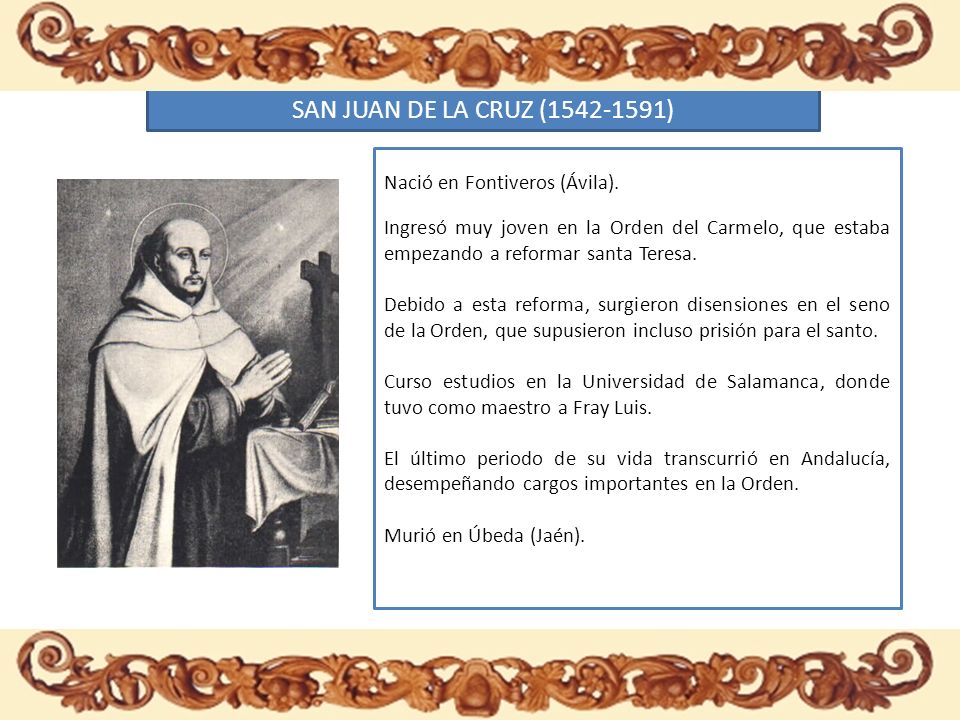 SAN JUAN DE LA CRUZ (1542-1591)

Nació en Fontiveros (Ávila).

Ingresó muy joven en la Orden del Carmelo, que estaba empezando a reformar santa Teresa.

Debido a esta reforma, surgieron disensiones en el seno de la Orden, que supusieron incluso prisión para el santo.

Curso estudios en la Universidad de Salamanca, donde tuvo como maestro a Fray Luis.

El último periodo de su vida transcurrió en Andalucía, desempeñando cargos importantes en la Orden.

Murió en Úbeda (Jaén).